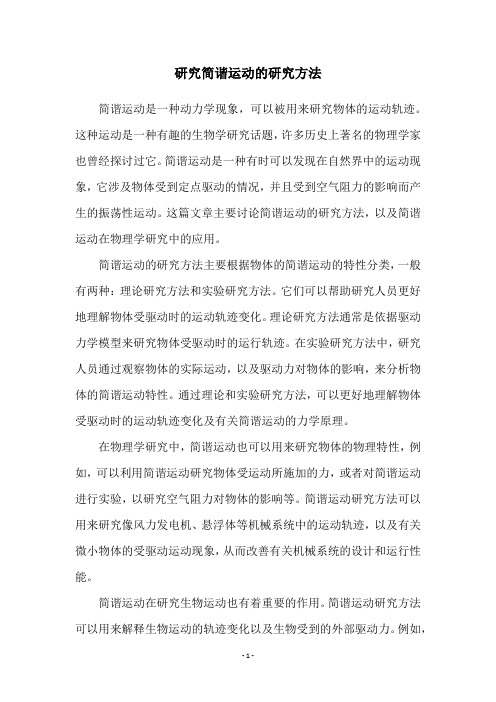 研究简谐运动的研究方法

简谐运动是一种动力学现象，可以被用来研究物体的运动轨迹。这种运动是一种有趣的生物学研究话题，许多历史上著名的物理学家也曾经探讨过它。简谐运动是一种有时可以发现在自然界中的运动现象，它涉及物体受到定点驱动的情况，并且受到空气阻力的影响而产生的振荡性运动。这篇文章主要讨论简谐运动的研究方法，以及简谐运动在物理学研究中的应用。

简谐运动的研究方法主要根据物体的简谐运动的特性分类，一般有两种：理论研究方法和实验研究方法。它们可以帮助研究人员更好地理解物体受驱动时的运动轨迹变化。理论研究方法通常是依据驱动力学模型来研究物体受驱动时的运行轨迹。在实验研究方法中，研究人员通过观察物体的实际运动，以及驱动力对物体的影响，来分析物体的简谐运动特性。通过理论和实验研究方法，可以更好地理解物体受驱动时的运动轨迹变化及有关简谐运动的力学原理。

在物理学研究中，简谐运动也可以用来研究物体的物理特性，例如，可以利用简谐运动研究物体受运动所施加的力，或者对简谐运动进行实验，以研究空气阻力对物体的影响等。简谐运动研究方法可以用来研究像风力发电机、悬浮体等机械系统中的运动轨迹，以及有关微小物体的受驱动运动现象，从而改善有关机械系统的设计和运行性能。

简谐运动在研究生物运动也有着重要的作用。简谐运动研究方法可以用来解释生物运动的轨迹变化以及生物受到的外部驱动力。例如，

- 1 -